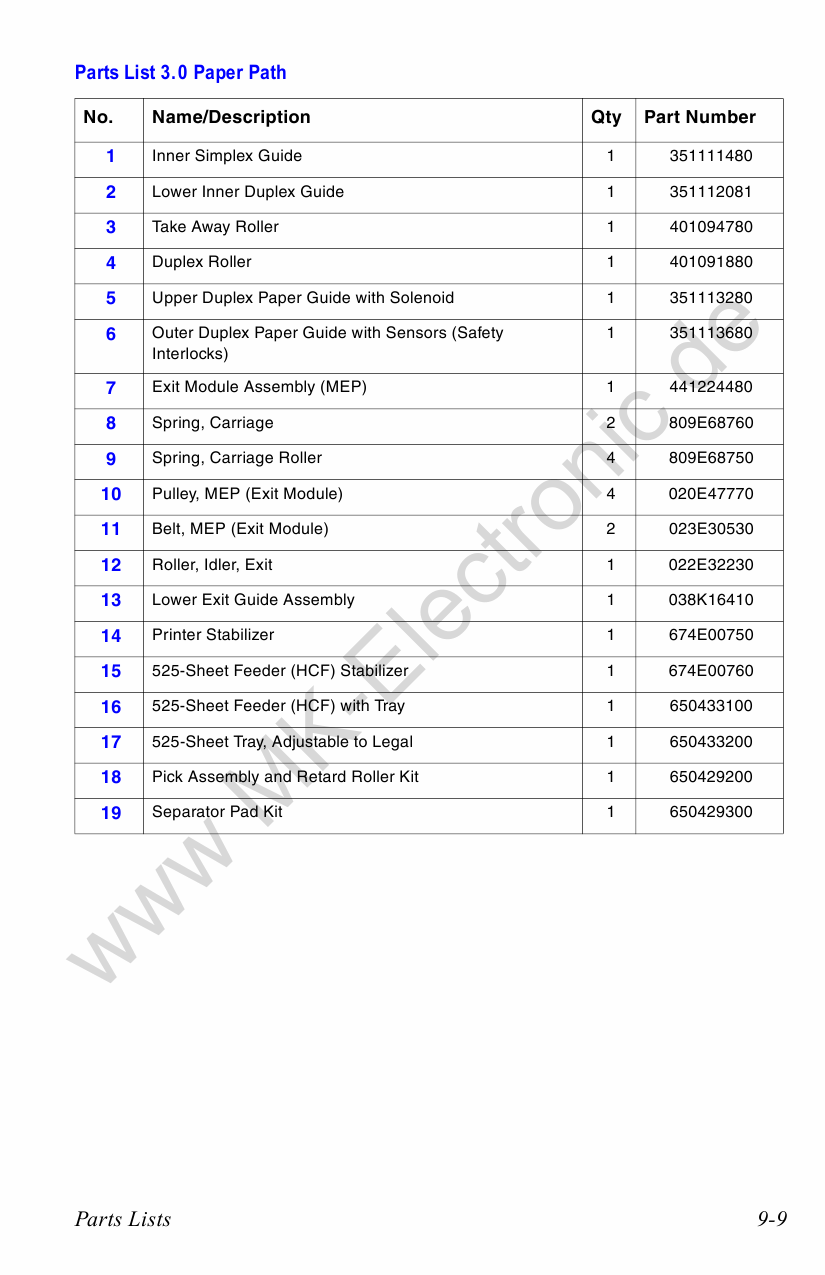 Parts List 3.0 Paper Path

| No. | Name/Description | Qty | Part Number |
|---|---|---|---|
| 1 | Inner Simplex Guide | 1 | 351111480 |
| 2 | Lower Inner Duplex Guide | 1 | 351112081 |
| 3 | Take Away Roller | 1 | 401094780 |
| 4 | Duplex Roller | 1 | 401091880 |
| 5 | Upper Duplex Paper Guide with Solenoid | 1 | 351113280 |
| 6 | Outer Duplex Paper Guide with Sensors (Safety Interlocks) | 1 | 351113680 |
| 7 | Exit Module Assembly (MEP) | 1 | 441224480 |
| 8 | Spring, Carriage | 2 | 809E68760 |
| 9 | Spring, Carriage Roller | 4 | 809E68750 |
| 10 | Pulley, MEP (Exit Module) | 4 | 020E47770 |
| 11 | Belt, MEP (Exit Module) | 2 | 023E30530 |
| 12 | Roller, Idler, Exit | 1 | 022E32230 |
| 13 | Lower Exit Guide Assembly | 1 | 038K16410 |
| 14 | Printer Stabilizer | 1 | 674E00750 |
| 15 | 525-Sheet Feeder (HCF) Stabilizer | 1 | 674E00760 |
| 16 | 525-Sheet Feeder (HCF) with Tray | 1 | 650433100 |
| 17 | 525-Sheet Tray, Adjustable to Legal | 1 | 650433200 |
| 18 | Pick Assembly and Retard Roller Kit | 1 | 650429200 |
| 19 | Separator Pad Kit | 1 | 650429300 |

www.MK-Electronic.de

Parts Lists 9-9